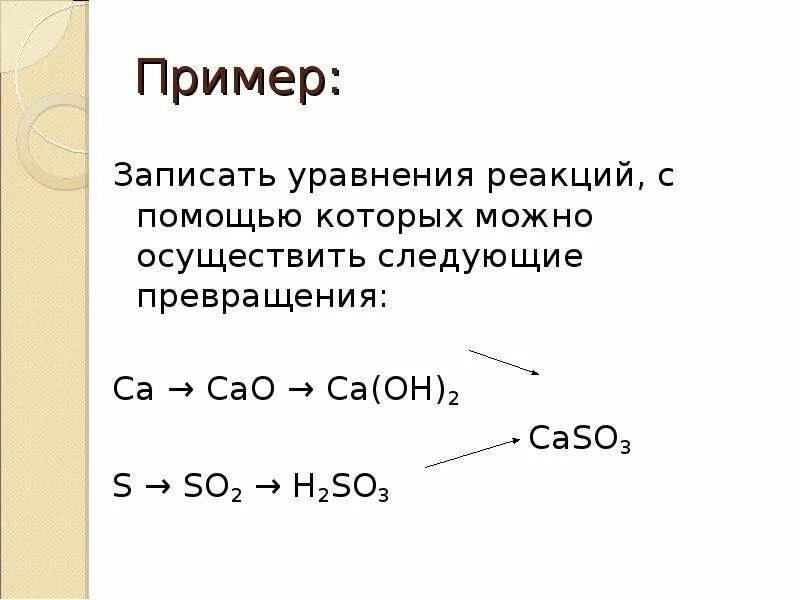 Пример:

Записать уравнения реакций, с помощью которых можно осуществить следующие превращения:

$Ca \rightarrow CaO \rightarrow Ca(OH)_2$

$CaSO_3$

$S \rightarrow SO_2 \rightarrow H_2SO_3$